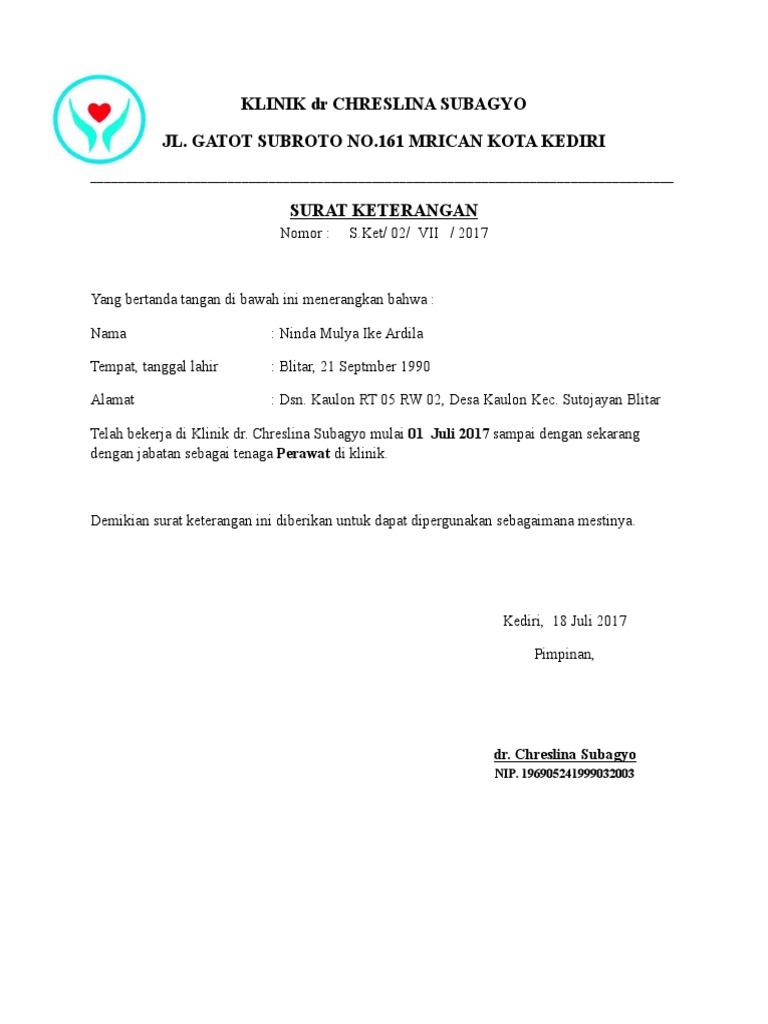 KLINIK dr CHRESLINA SUBAGYO

JL. GATOT SUBROTO NO.161 MRICAN KOTA KEDIRI

SURAT KETERANGAN

Nomor : S.Ket/ 02/ VII / 2017

Yang bertanda tangan di bawah ini menerangkan bahwa :

Nama : Ninda Mulya Ike Ardila

Tempat, tanggal lahir : Blitar, 21 Septmber 1990

Alamat : Dsn. Kaulon RT 05 RW 02, Desa Kaulon Kec. Sutojayan Blitar

Telah bekerja di Klinik dr. Chreslina Subagyo mulai 01 Juli 2017 sampai dengan sekarang dengan jabatan sebagai tenaga Perawat di klinik.

Demikian surat keterangan ini diberikan untuk dapat dipergunakan sebagaimana mestinya.

Kediri, 18 Juli 2017

Pimpinan,

dr. Chreslina Subagyo

NIP. 196905241999032003